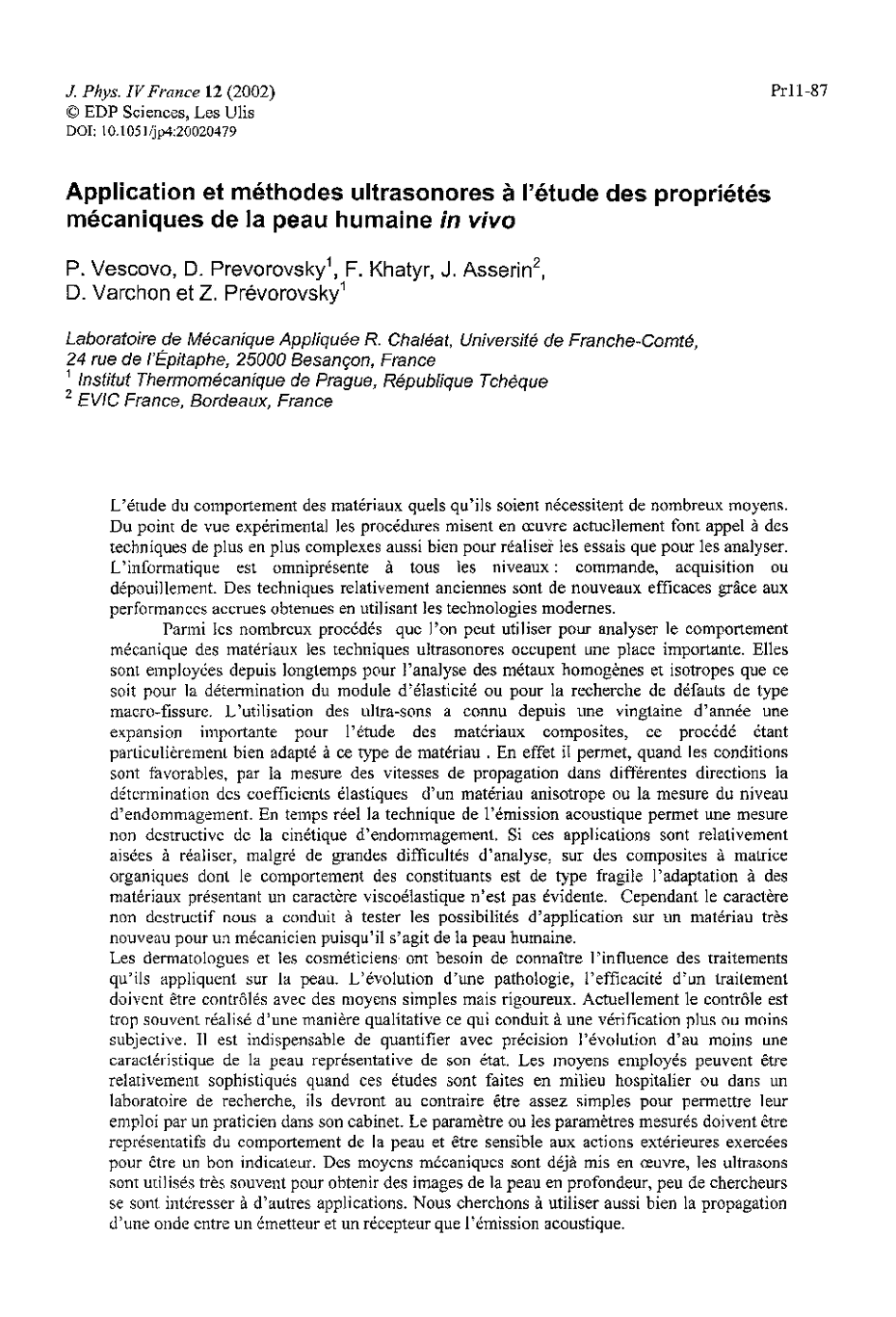 J. Phys. IV France 12 (2002)
© EDP Sciences, Les Ulis
DOI: 10.1051/jp4:20020479

Pr11-87

Application et méthodes ultrasonores à l'étude des propriétés mécaniques de la peau humaine in vivo

P. Vescovo, D. Prevorovsky$^1$, F. Khatyr, J. Asserin$^2$, D. Varchon et Z. Prévorovsky$^1$

Laboratoire de Mécanique Appliquée R. Chaléat, Université de Franche-Comté, 24 rue de l'Épitaphe, 25000 Besançon, France
$^1$ Institut Thermomécanique de Prague, République Tchèque
$^2$ EVIC France, Bordeaux, France

L'étude du comportement des matériaux quels qu'ils soient nécessitent de nombreux moyens. Du point de vue expérimental les procédures misent en œuvre actuellement font appel à des techniques de plus en plus complexes aussi bien pour réaliser les essais que pour les analyser. L'informatique est omniprésente à tous les niveaux : commande, acquisition ou dépouillement. Des techniques relativement anciennes sont de nouveaux efficaces grâce aux performances accrues obtenues en utilisant les technologies modernes.

Parmi les nombreux procédés que l'on peut utiliser pour analyser le comportement mécanique des matériaux les techniques ultrasonores occupent une place importante. Elles sont employées depuis longtemps pour l'analyse des métaux homogènes et isotropes que ce soit pour la détermination du module d'élasticité ou pour la recherche de défauts de type macro-fissure. L'utilisation des ultra-sons a connu depuis une vingtaine d'année une expansion importante pour l'étude des matériaux composites, ce procédé étant particulièrement bien adapté à ce type de matériau . En effet il permet, quand les conditions sont favorables, par la mesure des vitesses de propagation dans différentes directions la détermination des coefficients élastiques d'un matériau anisotrope ou la mesure du niveau d'endommagement. En temps réel la technique de l'émission acoustique permet une mesure non destructive de la cinétique d'endommagement. Si ces applications sont relativement aisées à réaliser, malgré de grandes difficultés d'analyse, sur des composites à matrice organiques dont le comportement des constituants est de type fragile l'adaptation à des matériaux présentant un caractère viscoélastique n'est pas évidente. Cependant le caractère non destructif nous a conduit à tester les possibilités d'application sur un matériau très nouveau pour un mécanicien puisqu'il s'agit de la peau humaine.
Les dermatologues et les cosméticiens ont besoin de connaître l'influence des traitements qu'ils appliquent sur la peau. L'évolution d'une pathologie, l'efficacité d'un traitement doivent être contrôlés avec des moyens simples mais rigoureux. Actuellement le contrôle est trop souvent réalisé d'une manière qualitative ce qui conduit à une vérification plus ou moins subjective. Il est indispensable de quantifier avec précision l'évolution d'au moins une caractéristique de la peau représentative de son état. Les moyens employés peuvent être relativement sophistiqués quand ces études sont faites en milieu hospitalier ou dans un laboratoire de recherche, ils devront au contraire être assez simples pour permettre leur emploi par un praticien dans son cabinet. Le paramètre ou les paramètres mesurés doivent être représentatifs du comportement de la peau et être sensible aux actions extérieures exercées pour être un bon indicateur. Des moyens mécaniques sont déjà mis en œuvre, les ultrasons sont utilisés très souvent pour obtenir des images de la peau en profondeur, peu de chercheurs se sont intéresser à d'autres applications. Nous cherchons à utiliser aussi bien la propagation d'une onde entre un émetteur et un récepteur que l'émission acoustique.